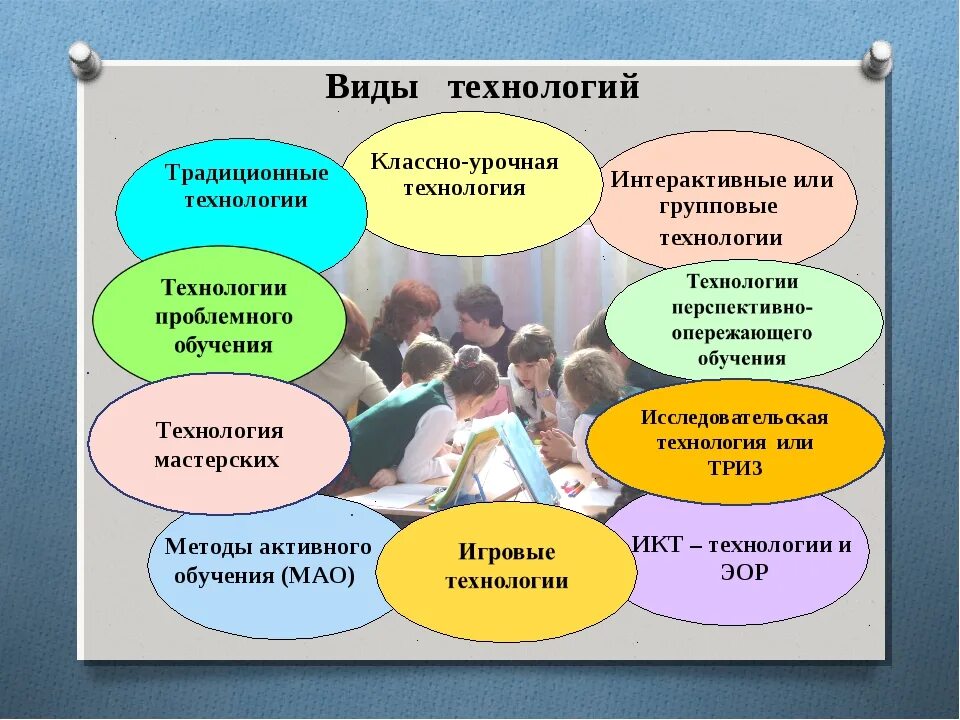 Виды технологий

Традиционные технологии

Классно-урочная технология

Интерактивные или групповые технологии

Технологии проблемного обучения

Технологии перспективно-опережающего обучения

Технология мастерских

Исследовательская технология или ТРИЗ

Методы активного обучения (МАО)

Игровые технологии

ИКТ – технологии и ЭОР